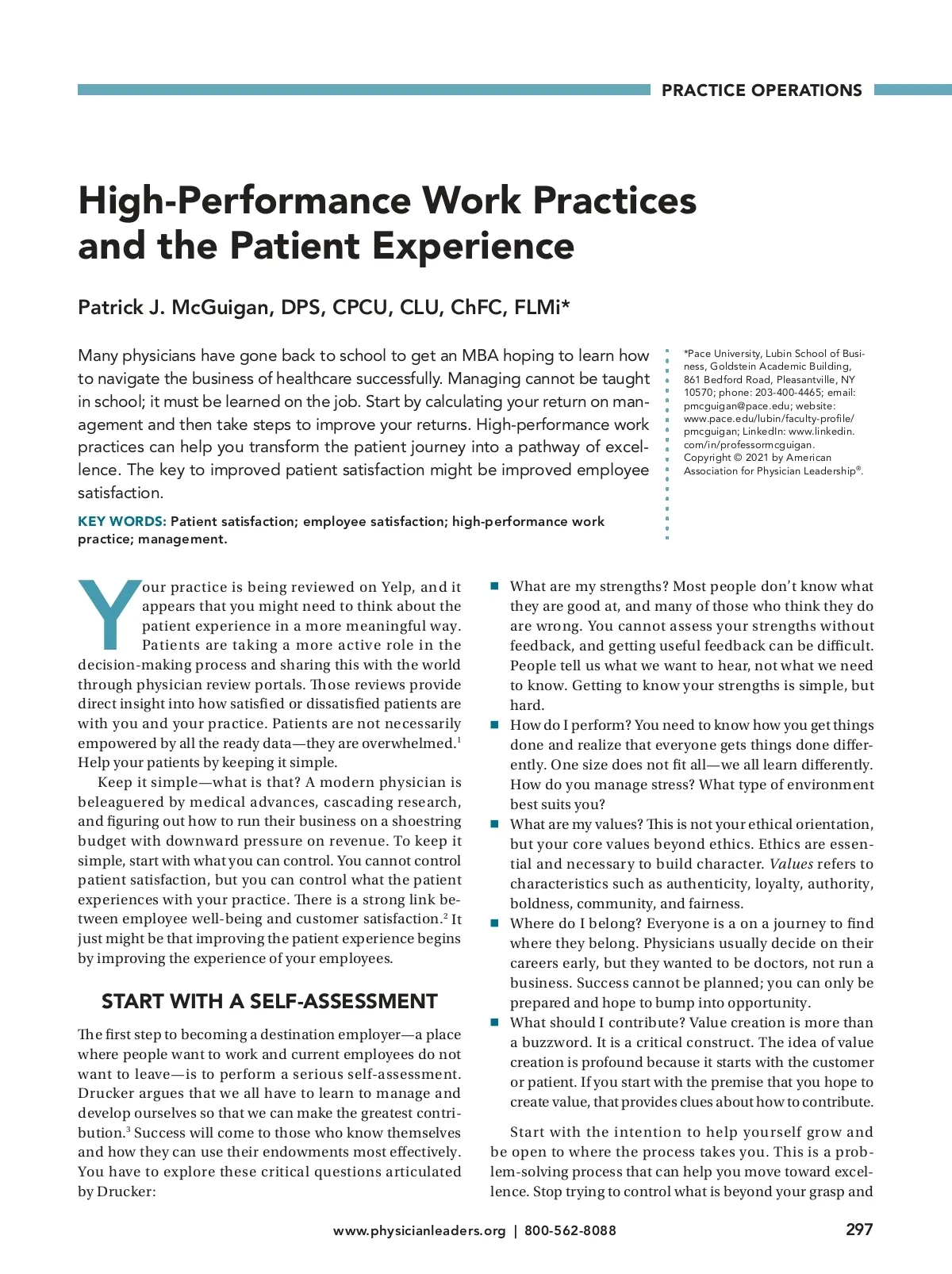 PRACTICE OPERATIONS

High-Performance Work Practices and the Patient Experience

Patrick J. McGuigan, DPS, CPCU, CLU, ChFC, FLMi*

Many physicians have gone back to school to get an MBA hoping to learn how to navigate the business of healthcare successfully. Managing cannot be taught in school; it must be learned on the job. Start by calculating your return on management and then take steps to improve your returns. High-performance work practices can help you transform the patient journey into a pathway of excellence. The key to improved patient satisfaction might be improved employee satisfaction.

KEY WORDS: Patient satisfaction; employee satisfaction; high-performance work practice; management.

*Pace University, Lubin School of Business, Goldstein Academic Building, 861 Bedford Road, Pleasantville, NY 10570; phone: 203-400-4465; email: pmcguigan@pace.edu; website: www.pace.edu/lubin/faculty-profile/pmcguigan; LinkedIn: www.linkedin.com/in/professormcguigan. Copyright © 2021 by American Association for Physician Leadership®.

Your practice is being reviewed on Yelp, and it appears that you might need to think about the patient experience in a more meaningful way. Patients are taking a more active role in the decision-making process and sharing this with the world through physician review portals. Those reviews provide direct insight into how satisfied or dissatisfied patients are with you and your practice. Patients are not necessarily empowered by all the ready data—they are overwhelmed.$^1$ Help your patients by keeping it simple.

Keep it simple—what is that? A modern physician is beleaguered by medical advances, cascading research, and figuring out how to run their business on a shoestring budget with downward pressure on revenue. To keep it simple, start with what you can control. You cannot control patient satisfaction, but you can control what the patient experiences with your practice. There is a strong link between employee well-being and customer satisfaction.$^2$ It just might be that improving the patient experience begins by improving the experience of your employees.

START WITH A SELF-ASSESSMENT

The first step to becoming a destination employer—a place where people want to work and current employees do not want to leave—is to perform a serious self-assessment. Drucker argues that we all have to learn to manage and develop ourselves so that we can make the greatest contribution.$^3$ Success will come to those who know themselves and how they can use their endowments most effectively. You have to explore these critical questions articulated by Drucker:

■ What are my strengths? Most people don't know what they are good at, and many of those who think they do are wrong. You cannot assess your strengths without feedback, and getting useful feedback can be difficult. People tell us what we want to hear, not what we need to know. Getting to know your strengths is simple, but hard.
■ How do I perform? You need to know how you get things done and realize that everyone gets things done differently. One size does not fit all—we all learn differently. How do you manage stress? What type of environment best suits you?
■ What are my values? This is not your ethical orientation, but your core values beyond ethics. Ethics are essential and necessary to build character. Values refers to characteristics such as authenticity, loyalty, authority, boldness, community, and fairness.
■ Where do I belong? Everyone is a on a journey to find where they belong. Physicians usually decide on their careers early, but they wanted to be doctors, not run a business. Success cannot be planned; you can only be prepared and hope to bump into opportunity.
■ What should I contribute? Value creation is more than a buzzword. It is a critical construct. The idea of value creation is profound because it starts with the customer or patient. If you start with the premise that you hope to create value, that provides clues about how to contribute.

Start with the intention to help yourself grow and be open to where the process takes you. This is a problem-solving process that can help you move toward excellence. Stop trying to control what is beyond your grasp and

www.physicianleaders.org | 800-562-8088

297